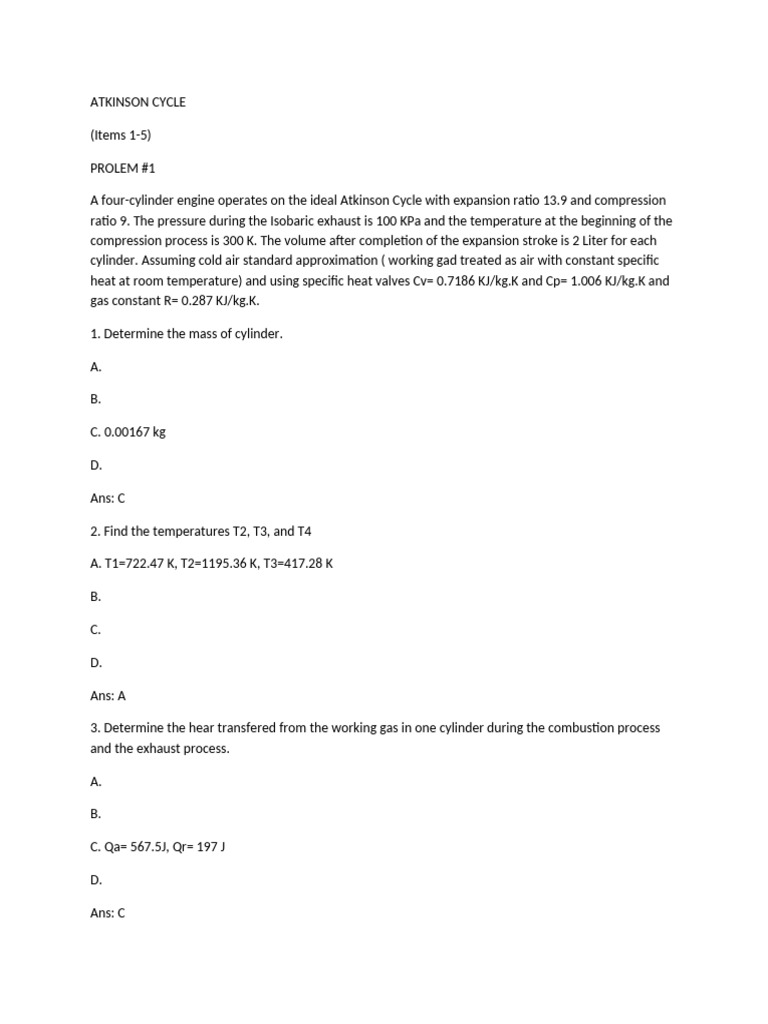 ATKINSON CYCLE

(Items 1-5)

PROLEM #1

A four-cylinder engine operates on the ideal Atkinson Cycle with expansion ratio 13.9 and compression ratio 9. The pressure during the Isobaric exhaust is 100 KPa and the temperature at the beginning of the compression process is 300 K. The volume after completion of the expansion stroke is 2 Liter for each cylinder. Assuming cold air standard approximation ( working gad treated as air with constant specific heat at room temperature) and using specific heat valves Cv= 0.7186 KJ/kg.K and Cp= 1.006 KJ/kg.K and gas constant R= 0.287 KJ/kg.K.

1. Determine the mass of cylinder.

A.

B.

C. 0.00167 kg

D.

Ans: C

2. Find the temperatures T2, T3, and T4

A. T1=722.47 K, T2=1195.36 K, T3=417.28 K

B.

C.

D.

Ans: A

3. Determine the hear transfered from the working gas in one cylinder during the combustion process and the exhaust process.

A.

B.

C. Qa= 567.5J, Qr= 197 J

D.

Ans: C